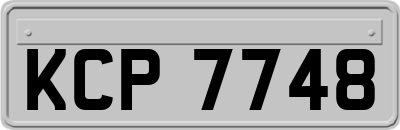 KCP 7748